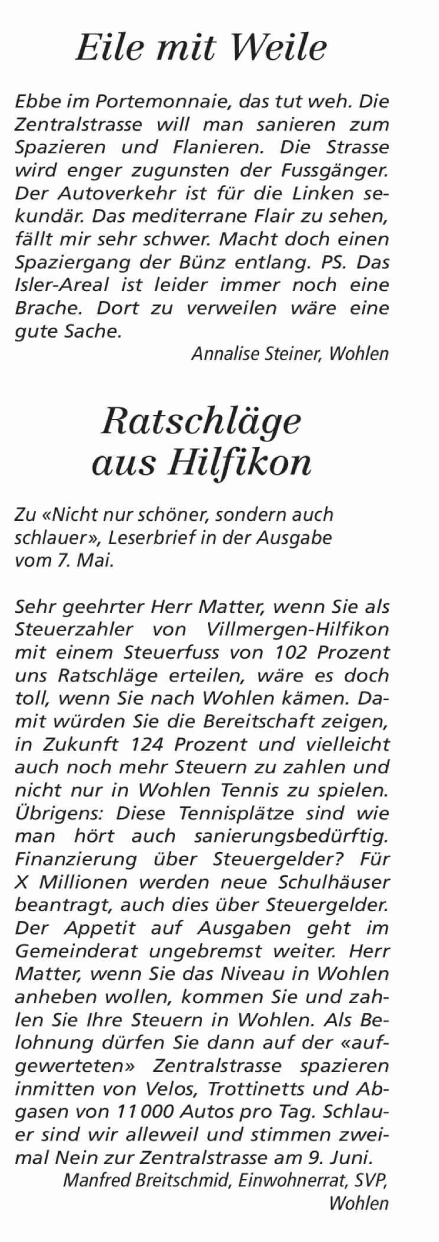 Eile mit Weile

Ebbe im Portemonnaie, das tut weh. Die Zentralstrasse will man sanieren zum Spazieren und Flanieren. Die Strasse wird enger zugunsten der Fussgänger. Der Autoverkehr ist für die Linken sekundär. Das mediterrane Flair zu sehen, fällt mir sehr schwer. Macht doch einen Spaziergang der Bünz entlang. PS. Das Isler-Areal ist leider immer noch eine Brache. Dort zu verweilen wäre eine gute Sache.

Annalise Steiner, Wohlen

Ratschläge aus Hilfikon

Zu «Nicht nur schöner, sondern auch schlauer», Leserbrief in der Ausgabe vom 7. Mai.

Sehr geehrter Herr Matter, wenn Sie als Steuerzahler von Villmergen-Hilfikon mit einem Steuerfuss von 102 Prozent uns Ratschläge erteilen, wäre es doch toll, wenn Sie nach Wohlen kämen. Damit würden Sie die Bereitschaft zeigen, in Zukunft 124 Prozent und vielleicht auch noch mehr Steuern zu zahlen und nicht nur in Wohlen Tennis zu spielen. Übrigens: Diese Tennisplätze sind wie man hört auch sanierungsbedürftig. Finanzierung über Steuergelder? Für X Millionen werden neue Schulhäuser beantragt, auch dies über Steuergelder. Der Appetit auf Ausgaben geht im Gemeinderat ungebremst weiter. Herr Matter, wenn Sie das Niveau in Wohlen anheben wollen, kommen Sie und zahlen Sie Ihre Steuern in Wohlen. Als Belohnung dürfen Sie dann auf der «aufgewerteten» Zentralstrasse spazieren inmitten von Velos, Trottinetts und Abgasen von 11 000 Autos pro Tag. Schlauer sind wir alleweil und stimmen zweimal Nein zur Zentralstrasse am 9. Juni.

Manfred Breitschmid, Einwohnerrat, SVP, Wohlen